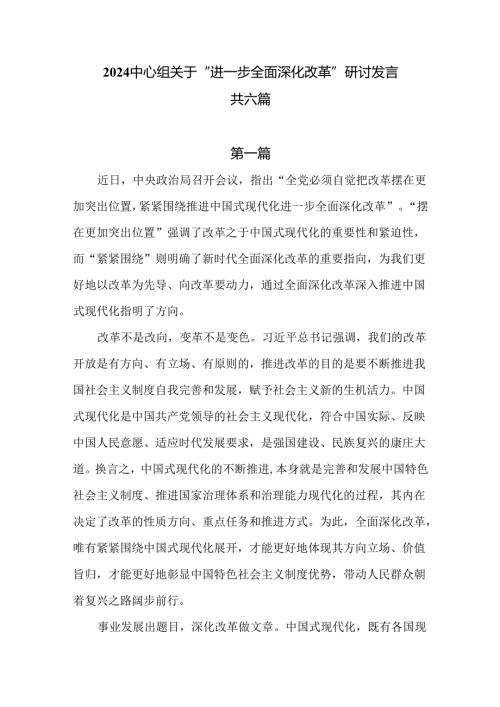 2024中心组关于“进一步全面深化改革”研讨发言

共六篇

第一篇

近日，中央政治局召开会议，指出“全党必须自觉把改革摆在更加突出位置，紧紧围绕推进中国式现代化进一步全面深化改革”。“摆在更加突出位置”强调了改革之于中国式现代化的重要性和紧迫性，而“紧紧围绕”则明确了新时代全面深化改革的重要指向，为我们更好地以改革为先导、向改革要动力，通过全面深化改革深入推进中国式现代化指明了方向。

改革不是改向，变革不是变色。习近平总书记强调，我们的改革开放是有方向、有立场、有原则的，推进改革的目的是要不断推进我国社会主义制度自我完善和发展，赋予社会主义新的生机活力。中国式现代化是中国共产党领导的社会主义现代化，符合中国实际、反映中国人民意愿、适应时代发展要求，是强国建设、民族复兴的康庄大道。换言之，中国式现代化的不断推进，本身就是完善和发展中国特色社会主义制度、推进国家治理体系和治理能力现代化的过程，其内在决定了改革的性质方向、重点任务和推进方式。为此，全面深化改革，唯有紧紧围绕中国式现代化展开，才能更好地体现其方向立场、价值旨归，才能更好地彰显中国特色社会主义制度优势，带动人民群众朝着复兴之路阔步前行。

事业发展出题目，深化改革做文章。中国式现代化，既有各国现